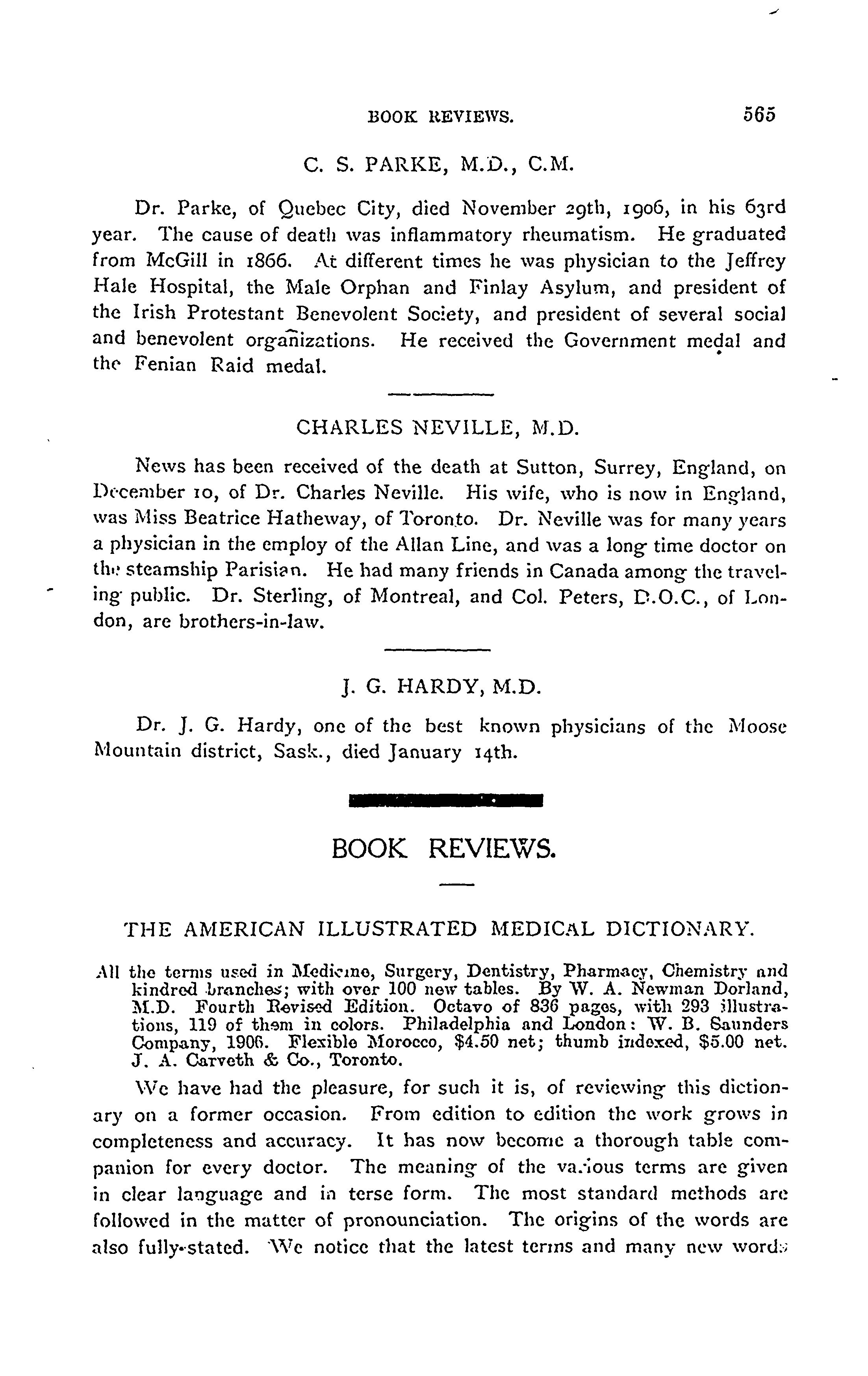 BOOK REVIEWS. 565

C. S. PARKE, M.D., C.M.

Dr. Parke, of Quebec City, died November 29th, 1906, in his 63rd year. The cause of death was inflammatory rheumatism. He graduated from McGill in 1866. At different times he was physician to the Jeffrey Hale Hospital, the Male Orphan and Finlay Asylum, and president of the Irish Protestant Benevolent Society, and president of several social and benevolent organizations. He received the Government medal and the Fenian Raid medal.

CHARLES NEVILLE, M.D.

News has been received of the death at Sutton, Surrey, England, on December 10, of Dr. Charles Neville. His wife, who is now in England, was Miss Beatrice Hatheway, of Toronto. Dr. Neville was for many years a physician in the employ of the Allan Line, and was a long time doctor on the steamship Parisian. He had many friends in Canada among the traveling public. Dr. Sterling, of Montreal, and Col. Peters, D.O.C., of London, are brothers-in-law.

J. G. HARDY, M.D.

Dr. J. G. Hardy, one of the best known physicians of the Moose Mountain district, Sask., died January 14th.

BOOK REVIEWS.

THE AMERICAN ILLUSTRATED MEDICAL DICTIONARY.

All the terms used in Medicine, Surgery, Dentistry, Pharmacy, Chemistry and kindred branches; with over 100 new tables. By W. A. Newman Dorland, M.D. Fourth Revised Edition. Octavo of 836 pages, with 293 illustrations, 119 of them in colors. Philadelphia and London: W. B. Saunders Company, 1906. Flexible Morocco, $4.50 net; thumb indexed, $5.00 net. J. A. Carveth & Co., Toronto.

We have had the pleasure, for such it is, of reviewing this dictionary on a former occasion. From edition to edition the work grows in completeness and accuracy. It has now become a thorough table companion for every doctor. The meaning of the various terms are given in clear language and in terse form. The most standard methods are followed in the matter of pronounciation. The origins of the words are also fully-stated. We notice that the latest terms and many new words